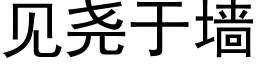 见尧于墙